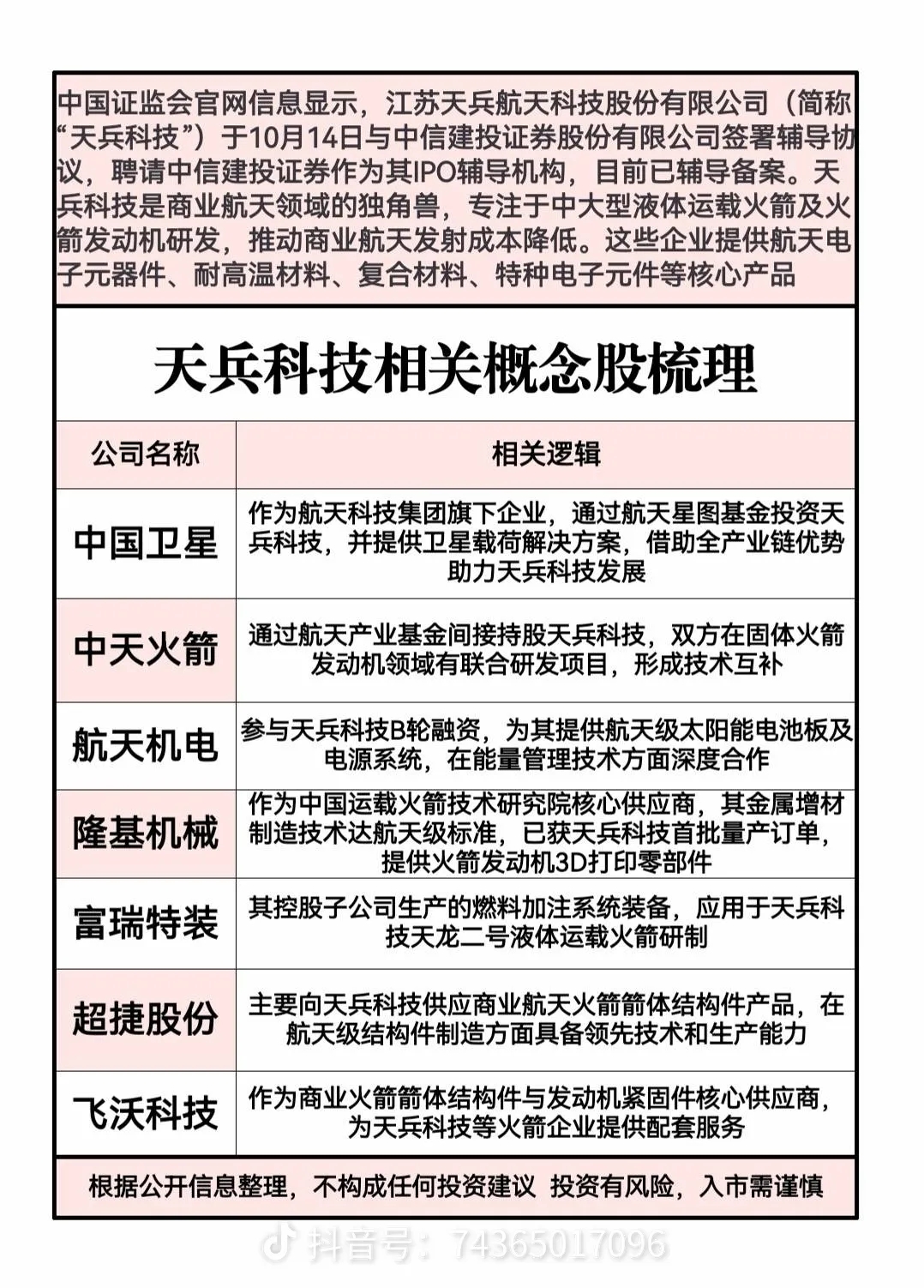 中国证监会官网信息显示，江苏天兵航天科技股份有限公司（简称“天兵科技”）于10月14日与中信建投证券股份有限公司签署辅导协议，聘请中信建投证券作为其IPO辅导机构，目前已辅导备案。天兵科技是商业航天领域的独角兽，专注于中大型液体运载火箭及火箭发动机研发，推动商业航天发射成本降低。这些企业提供航天电子元器件、耐高温材料、复合材料、特种电子元件等核心产品

天兵科技相关概念股梳理

| 公司名称 | 相关逻辑 |
|---|---|
| 中国卫星 | 作为航天科技集团旗下企业，通过航天星图基金投资天兵科技，并提供卫星载荷解决方案，借助全产业链优势助力天兵科技发展 |
| 中天火箭 | 通过航天产业基金间接持股天兵科技，双方在固体火箭发动机领域有联合研发项目，形成技术互补 |
| 航天机电 | 参与天兵科技B轮融资，为其提供航天级太阳能电池板及电源系统，在能量管理技术方面深度合作 |
| 隆基机械 | 作为中国运载火箭技术研究院核心供应商，其金属增材制造技术达航天级标准，已获天兵科技首批量产订单，提供火箭发动机3D打印零部件 |
| 富瑞特装 | 其控股子公司生产的燃料加注系统装备，应用于天兵科技天龙二号液体运载火箭研制 |
| 超捷股份 | 主要向天兵科技供应商业航天火箭箭体结构件产品，在航天级结构件制造方面具备领先技术和生产能力 |
| 飞沃科技 | 作为商业火箭箭体结构件与发动机紧固件核心供应商，为天兵科技等火箭企业提供配套服务 |

根据公开信息整理，不构成任何投资建议 投资有风险，入市需谨慎

抖音号：74365017096